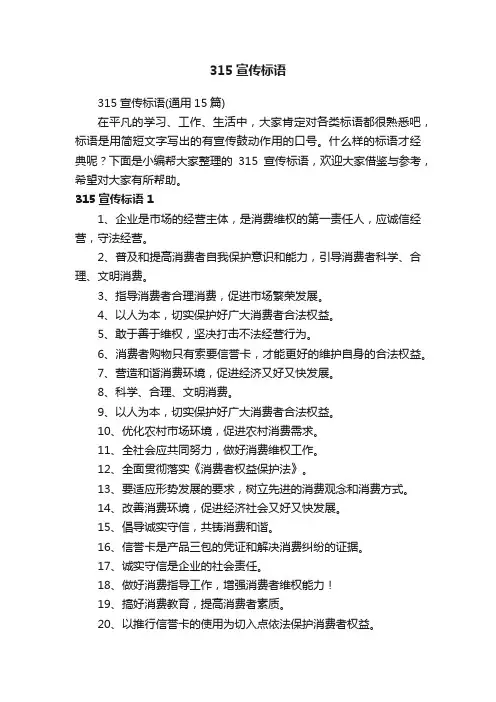 315 宣传标语

315 宣传标语(通用 15 篇)

在平凡的学习、工作、生活中，大家肯定对各类标语都很熟悉吧，标语是用简短文字写出的有宣传鼓动作用的口号。什么样的标语才经典呢？下面是小编帮大家整理的 315 宣传标语，欢迎大家借鉴与参考，希望对大家有所帮助。

315 宣传标语 1

1、企业是市场的经营主体，是消费维权的第一责任人，应诚信经营，守法经营。

2、普及和提高消费者自我保护意识和能力，引导消费者科学、合理、文明消费。

3、指导消费者合理消费，促进市场繁荣发展。

4、以人为本，切实保护好广大消费者合法权益。

5、敢于善于维权，坚决打击不法经营行为。

6、消费者购物只有索要信誉卡，才能更好的维护自身的合法权益。

7、营造和谐消费环境，促进经济又好又快发展。

8、科学、合理、文明消费。

9、以人为本，切实保护好广大消费者合法权益。

10、优化农村市场环境，促进农村消费需求。

11、全社会应共同努力，做好消费维权工作。

12、全面贯彻落实《消费者权益保护法》。

13、要适应形势发展的要求，树立先进的消费观念和消费方式。

14、改善消费环境，促进经济社会又好又快发展。

15、倡导诚实守信，共铸消费和谐。

16、信誉卡是产品三包的凭证和解决消费纠纷的证据。

17、诚实守信是企业的社会责任。

18、做好消费指导工作，增强消费者维权能力！

19、搞好消费教育，提高消费者素质。

20、以推行信誉卡的使用为切入点依法保护消费者权益。